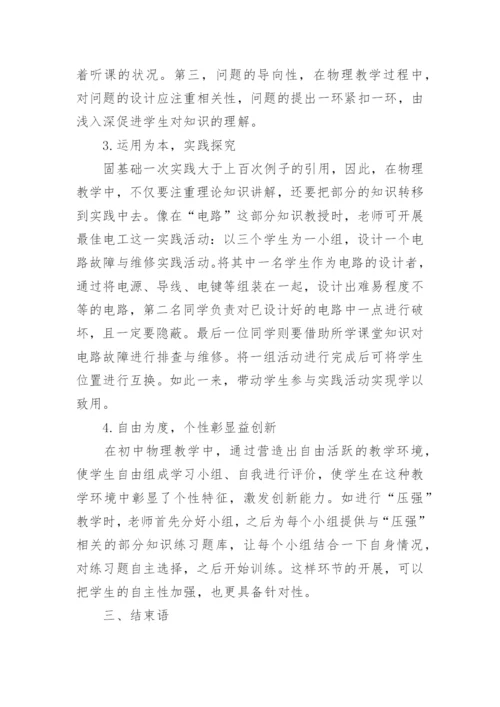 着听课的状况。第三，问题的导向性，在物理教学过程中，对问题的设计应注重相关性，问题的提出一环紧扣一环，由浅入深促进学生对知识的理解。

3.运用为本，实践探究

固基础一次实践大于上百次例子的引用，因此，在物理教学中，不仅要注重理论知识讲解，还要把部分的知识转移到实践中去。像在“电路”这部分知识教授时，老师可开展最佳电工这一实践活动：以三个学生为一小组，设计一个电路故障与维修实践活动。将其中一名学生作为电路的设计者，通过将电源、导线、电键等组装在一起，设计出难易程度不等的电路，第二名同学负责对已设计好的电路中一点进行破坏，且一定要隐蔽。最后一位同学则要借助所学课堂知识对电路故障进行排查与维修。将一组活动进行完成后可将学生位置进行互换。如此一来，带动学生参与实践活动实现学以致用。

4.自由为度，个性彰显益创新

在初中物理教学中，通过营造出自由活跃的教学环境，使学生自由组成学习小组、自我进行评价，使学生在这种教学环境中彰显了个性特征，激发创新能力。如进行“压强”教学时，老师首先分好小组，之后为每个小组提供与“压强”相关的部分知识练习题库，让每个小组结合一下自身情况，对练习题自主选择，之后开始训练。这样环节的开展，可以把学生的自主性加强，也更具备针对性。

三、结束语